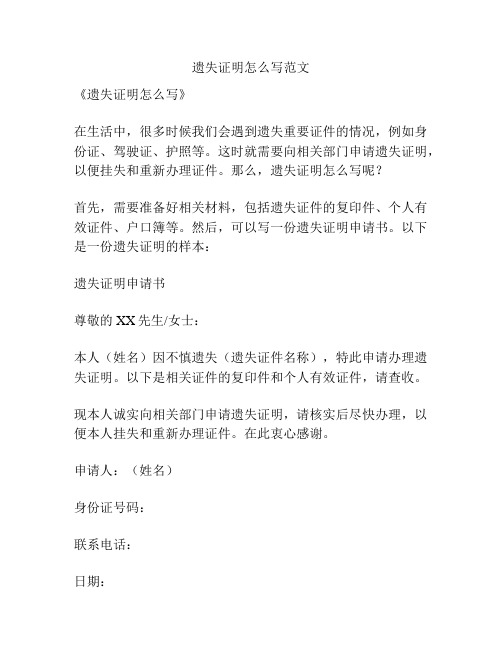 遗失证明怎么写范文

《遗失证明怎么写》

在生活中，很多时候我们会遇到遗失重要证件的情况，例如身份证、驾驶证、护照等。这时就需要向相关部门申请遗失证明，以便挂失和重新办理证件。那么，遗失证明怎么写呢？

首先，需要准备好相关材料，包括遗失证件的复印件、个人有效证件、户口簿等。然后，可以写一份遗失证明申请书。以下是一份遗失证明的样本：

遗失证明申请书

尊敬的 XX 先生/女士：

本人（姓名）因不慎遗失（遗失证件名称），特此申请办理遗失证明。以下是相关证件的复印件和个人有效证件，请查收。

现本人诚实向相关部门申请遗失证明，请核实后尽快办理，以便本人挂失和重新办理证件。在此衷心感谢。

申请人：（姓名）

身份证号码：

联系电话：

日期：